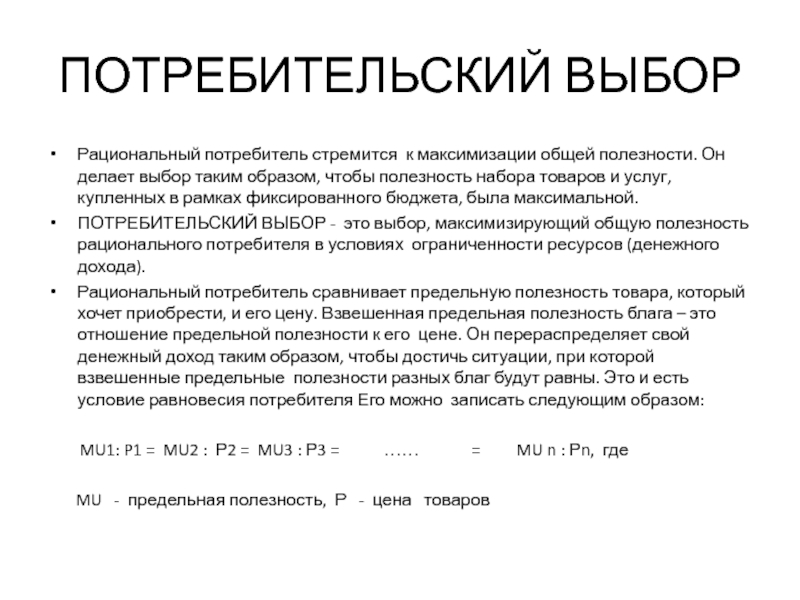 ПОТРЕБИТЕЛЬСКИЙ ВЫБОР

• Рациональный потребитель стремится к максимизации общей полезности. Он делает выбор таким образом, чтобы полезность набора товаров и услуг, купленных в рамках фиксированного бюджета, была максимальной.
• ПОТРЕБИТЕЛЬСКИЙ ВЫБОР - это выбор, максимизирующий общую полезность рационального потребителя в условиях ограниченности ресурсов (денежного дохода).
• Рациональный потребитель сравнивает предельную полезность товара, который хочет приобрести, и его цену. Взвешенная предельная полезность блага – это отношение предельной полезности к его цене. Он перераспределяет свой денежный доход таким образом, чтобы достичь ситуации, при которой взвешенные предельные полезности разных благ будут равны. Это и есть условие равновесия потребителя Его можно записать следующим образом:

MU1: P1 = MU2 : P2 = MU3 : P3 = …… = MU n : Pn, где

MU - предельная полезность, P - цена товаров